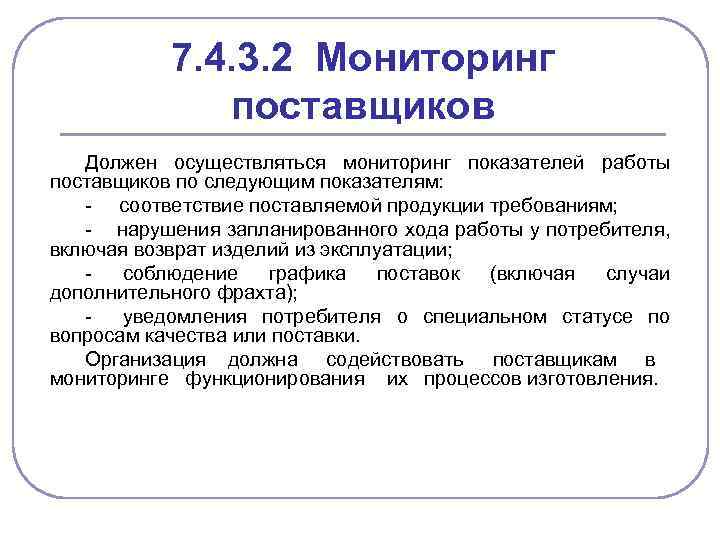 7.4.3.2 Мониторинг поставщиков

Должен осуществляться мониторинг показателей работы поставщиков по следующим показателям:

- соответствие поставляемой продукции требованиям;

- нарушения запланированного хода работы у потребителя, включая возврат изделий из эксплуатации;

- соблюдение графика поставок (включая случаи дополнительного фрахта);

- уведомления потребителя о специальном статусе по вопросам качества или поставки.

Организация должна содействовать поставщикам в мониторинге функционирования их процессов изготовления.